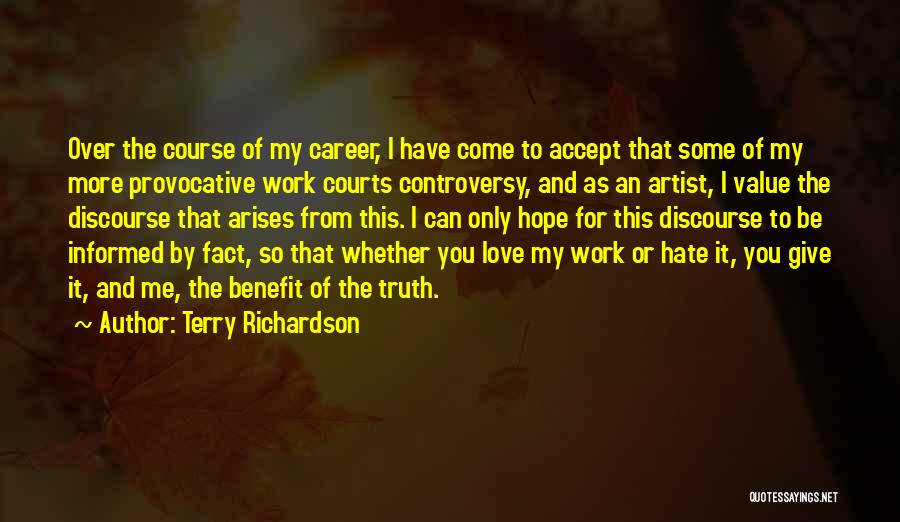 Over the course of my career, I have come to accept that some of my more provocative work courts controversy, and as an artist, I value the discourse that arises from this. I can only hope for this discourse to be informed by fact, so that whether you love my work or hate it, you give it, and me, the benefit of the truth.

~ Author: Terry Richardson

QUOTESSAYINGS.NET